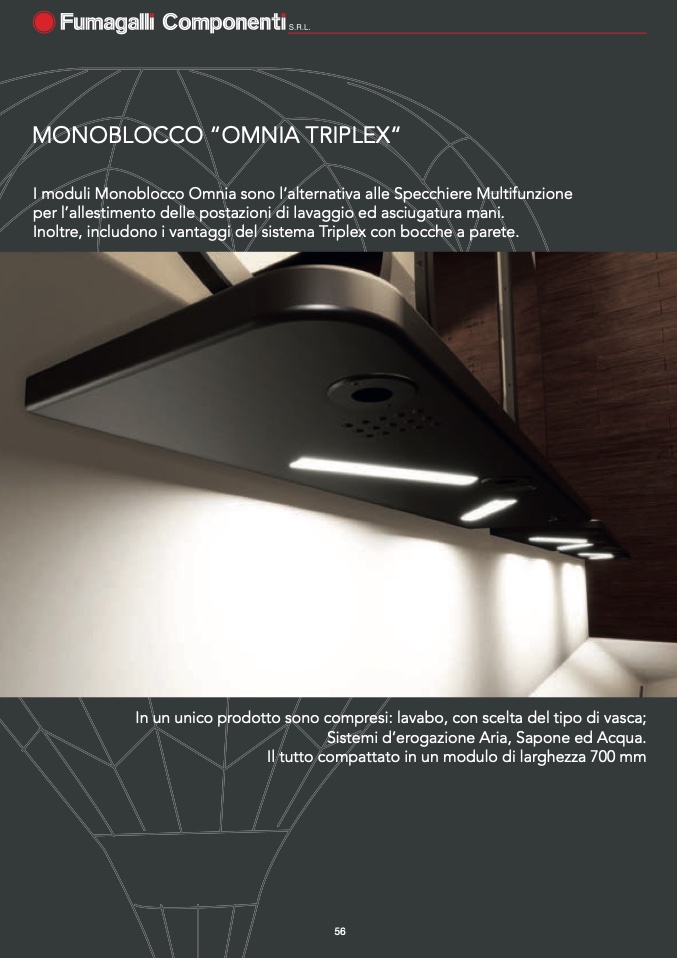 Fumagalli Componenti S.R.L.

MONOBLOCCO "OMNIA TRIPLEX"

I moduli Monoblocco Omnia sono l'alternativa alle Specchiere Multifunzione per l'allestimento delle postazioni di lavaggio ed asciugatura mani. Inoltre, includono i vantaggi del sistema Triplex con bocche a parete.

In un unico prodotto sono compresi: lavabo, con scelta del tipo di vasca; Sistemi d'erogazione Aria, Sapone ed Acqua. Il tutto compattato in un modulo di larghezza 700 mm

56